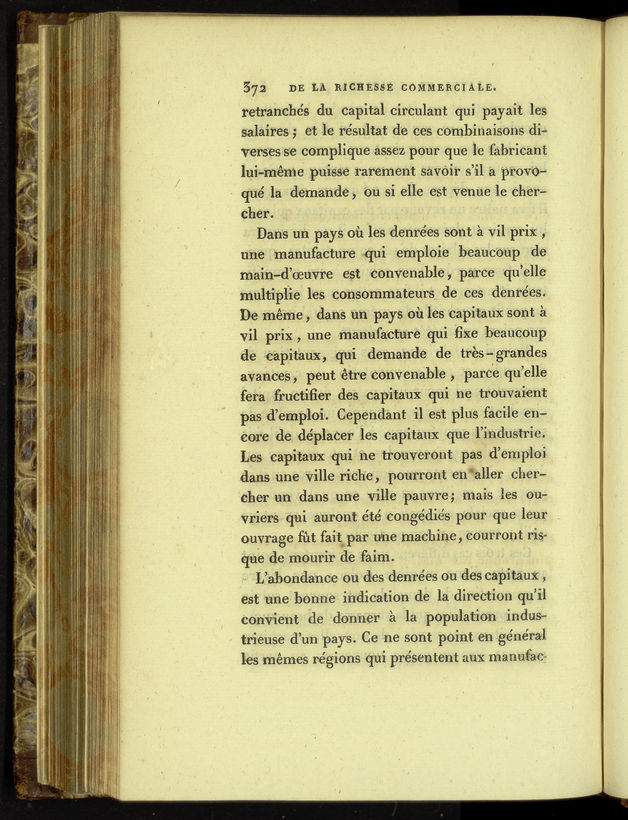 372 DE LA RICHESSE COMMERCIALE.

retranchés du capital circulant qui payait les salaires ; et le résultat de ces combinaisons diverses se complique assez pour que le fabricant lui-même puisse rarement savoir s'il a provoqué la demande, ou si elle est venue le chercher.

Dans un pays où les denrées sont à vil prix, une manufacture qui emploie beaucoup de main-d'œuvre est convenable, parce qu'elle multiplie les consommateurs de ces denrées. De même, dans un pays où les capitaux sont à vil prix, une manufacture qui fixe beaucoup de capitaux, qui demande de très-grandes avances, peut être convenable, parce qu'elle fera fructifier des capitaux qui ne trouvaient pas d'emploi. Cependant il est plus facile encore de déplacer les capitaux que l'industrie. Les capitaux qui ne trouveront pas d'emploi dans une ville riche, pourront en aller chercher un dans une ville pauvre; mais les ouvriers qui auront été congédiés pour que leur ouvrage fût fait par une machine, courront risque de mourir de faim.

L'abondance ou des denrées ou des capitaux, est une bonne indication de la direction qu'il convient de donner à la population industrieuse d'un pays. Ce ne sont point en général les mêmes régions qui présentent aux manufac-